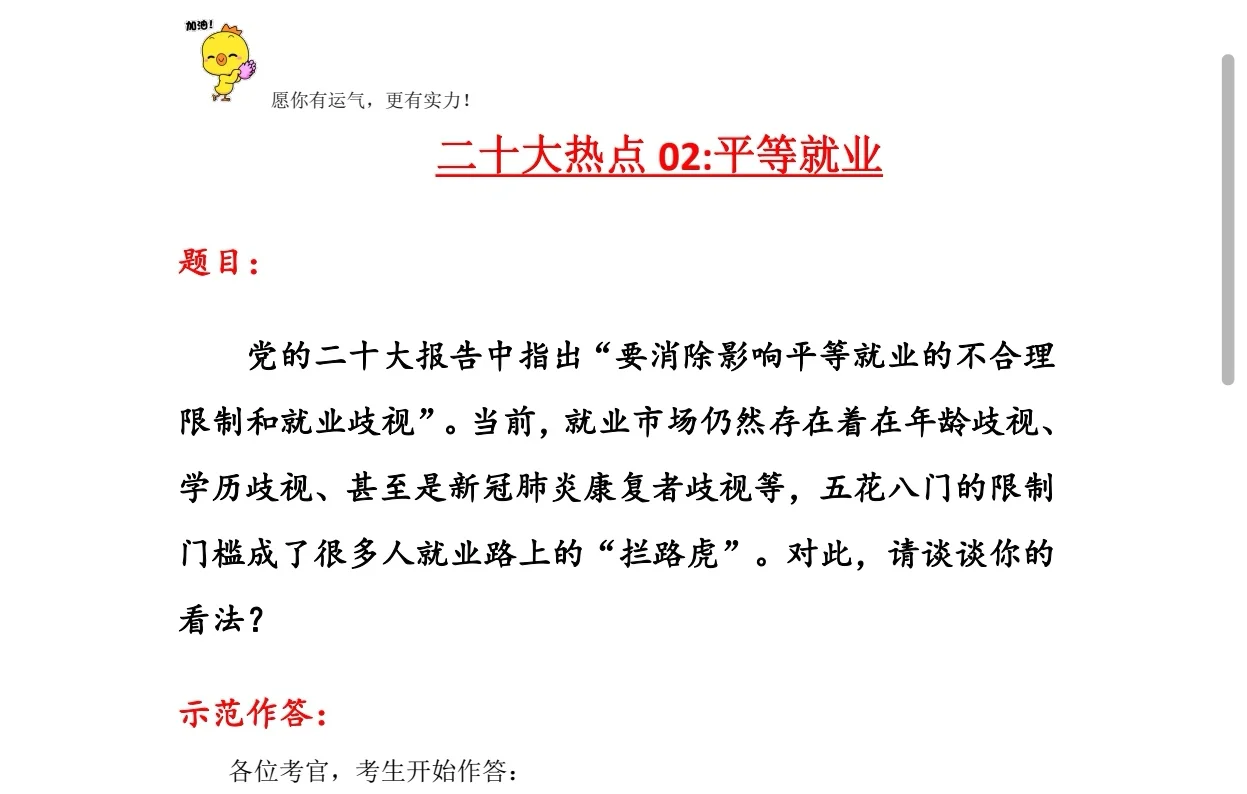 加油！

愿你有运气，更有实力！

二十大热点 02:平等就业

题目：

党的二十大报告中指出“要消除影响平等就业的不合理限制和就业歧视”。当前，就业市场仍然存在着在年龄歧视、学历歧视、甚至是新冠肺炎康复者歧视等，五花八门的限制门槛成了很多人就业路上的“拦路虎”。对此，请谈谈你的看法？

示范作答：

各位考官，考生开始作答：